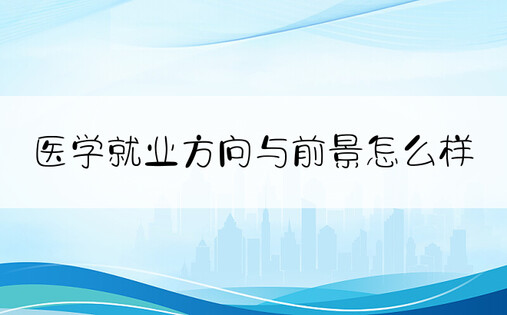 医学就业方向与前景怎么样